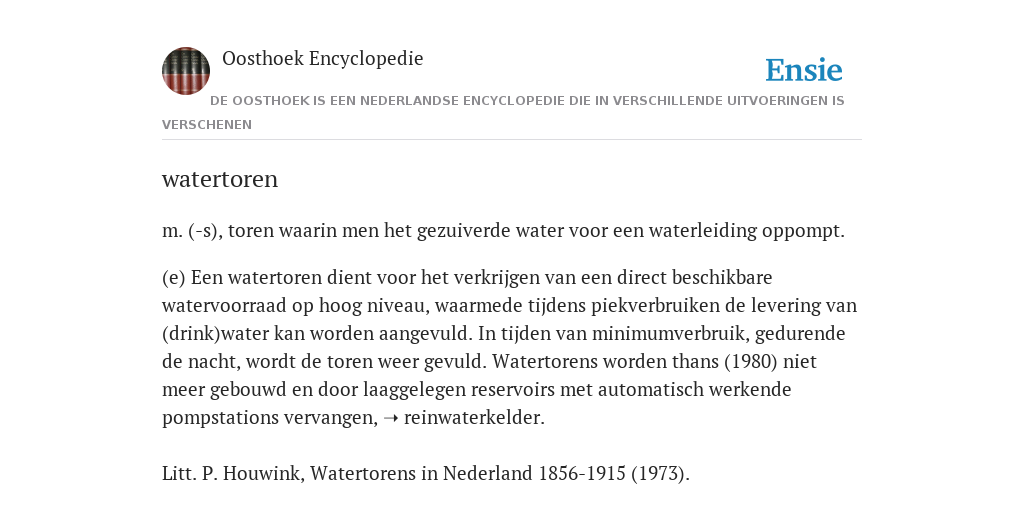 Oosthoek Encyclopedie

Ensie

DE OOSTHOEK IS EEN NEDERLANDSE ENCYCLOPEDIE DIE IN VERSCHILLENDE UITVOERINGEN IS VERSCHENEN

watertoren

m. (-s), toren waarin men het gezuiverde water voor een waterleiding oppompt.

(e) Een watertoren dient voor het verkrijgen van een direct beschikbare watervoorraad op hoog niveau, waarmede tijdens piekverbruiken de levering van (drink)water kan worden aangevuld. In tijden van minimumverbruik, gedurende de nacht, wordt de toren weer gevuld. Watertorens worden thans (1980) niet meer gebouwd en door laaggelegen reservoirs met automatisch werkende pompstations vervangen, ➝ reinwaterkelder.

Litt. P. Houwink, Watertorens in Nederland 1856-1915 (1973).